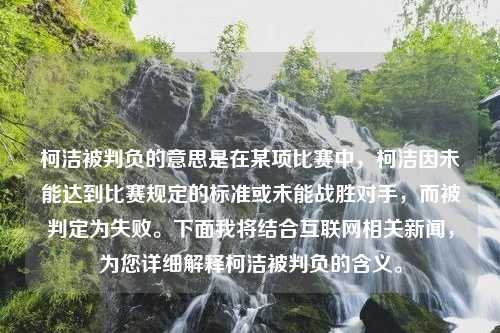 柯洁被判负的意思是在某项比赛中，柯洁因未能达到比赛规定的标准或未能战胜对手，而被判定为失败。下面我将结合互联网相关新闻，为您详细解释柯洁被判负的含义。